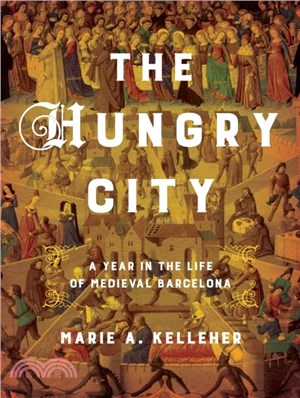 THE HUNGRY CITY

A YEAR IN THE LIFE OF MEDIEVAL BARCELONA

MARIE A. KELLEHER